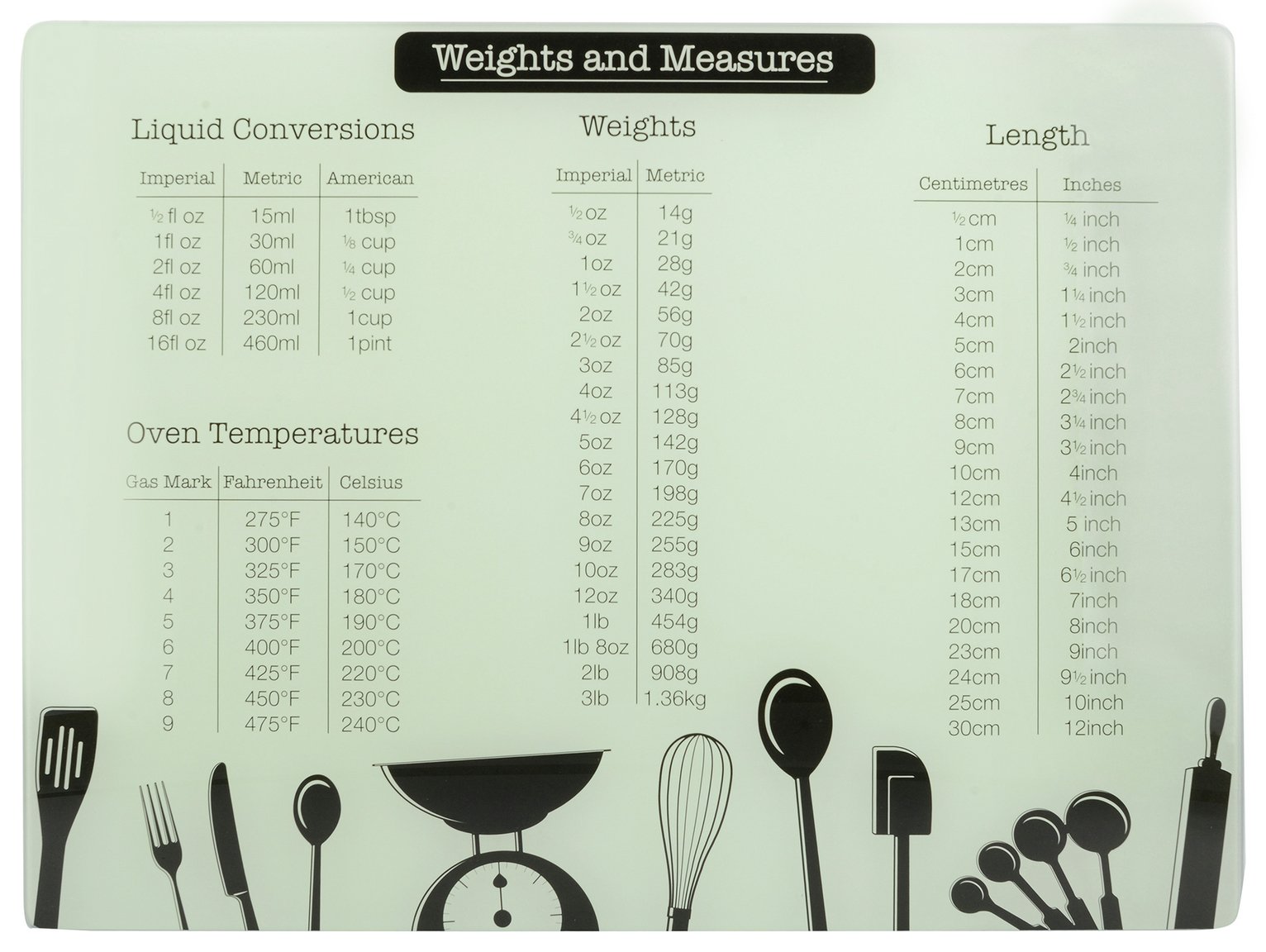 Weights and Measures

Liquid Conversions

| Imperial | Metric | American |
|---|---|---|
| ½ fl oz | 15ml | 1tbsp |
| 1fl oz | 30ml | ⅛ cup |
| 2fl oz | 60ml | ¼ cup |
| 4fl oz | 120ml | ½ cup |
| 8fl oz | 230ml | 1cup |
| 16fl oz | 460ml | 1pint |

Oven Temperatures

| Gas Mark | Fahrenheit | Celsius |
|---|---|---|
| 1 | 275°F | 140°C |
| 2 | 300°F | 150°C |
| 3 | 325°F | 170°C |
| 4 | 350°F | 180°C |
| 5 | 375°F | 190°C |
| 6 | 400°F | 200°C |
| 7 | 425°F | 220°C |
| 8 | 450°F | 230°C |
| 9 | 475°F | 240°C |

Weights

| Imperial | Metric |
|---|---|
| ½ oz | 14g |
| ¾ oz | 21g |
| 1oz | 28g |
| 1½ oz | 42g |
| 2oz | 56g |
| 2½ oz | 70g |
| 3oz | 85g |
| 4oz | 113g |
| 4½ oz | 128g |
| 5oz | 142g |
| 6oz | 170g |
| 7oz | 198g |
| 8oz | 225g |
| 9oz | 255g |
| 10oz | 283g |
| 12oz | 340g |
| 1lb | 454g |
| 1lb 8oz | 680g |
| 2lb | 908g |
| 3lb | 1.36kg |

Length

| Centimetres | Inches |
|---|---|
| ½ cm | ¼ inch |
| 1cm | ½ inch |
| 2cm | ¾ inch |
| 3cm | 1¼ inch |
| 4cm | 1½ inch |
| 5cm | 2inch |
| 6cm | 2½ inch |
| 7cm | 2¾ inch |
| 8cm | 3¼ inch |
| 9cm | 3½ inch |
| 10cm | 4inch |
| 12cm | 4½ inch |
| 13cm | 5 inch |
| 15cm | 6inch |
| 17cm | 6½ inch |
| 18cm | 7inch |
| 20cm | 8inch |
| 23cm | 9inch |
| 24cm | 9½ inch |
| 25cm | 10inch |
| 30cm | 12inch |